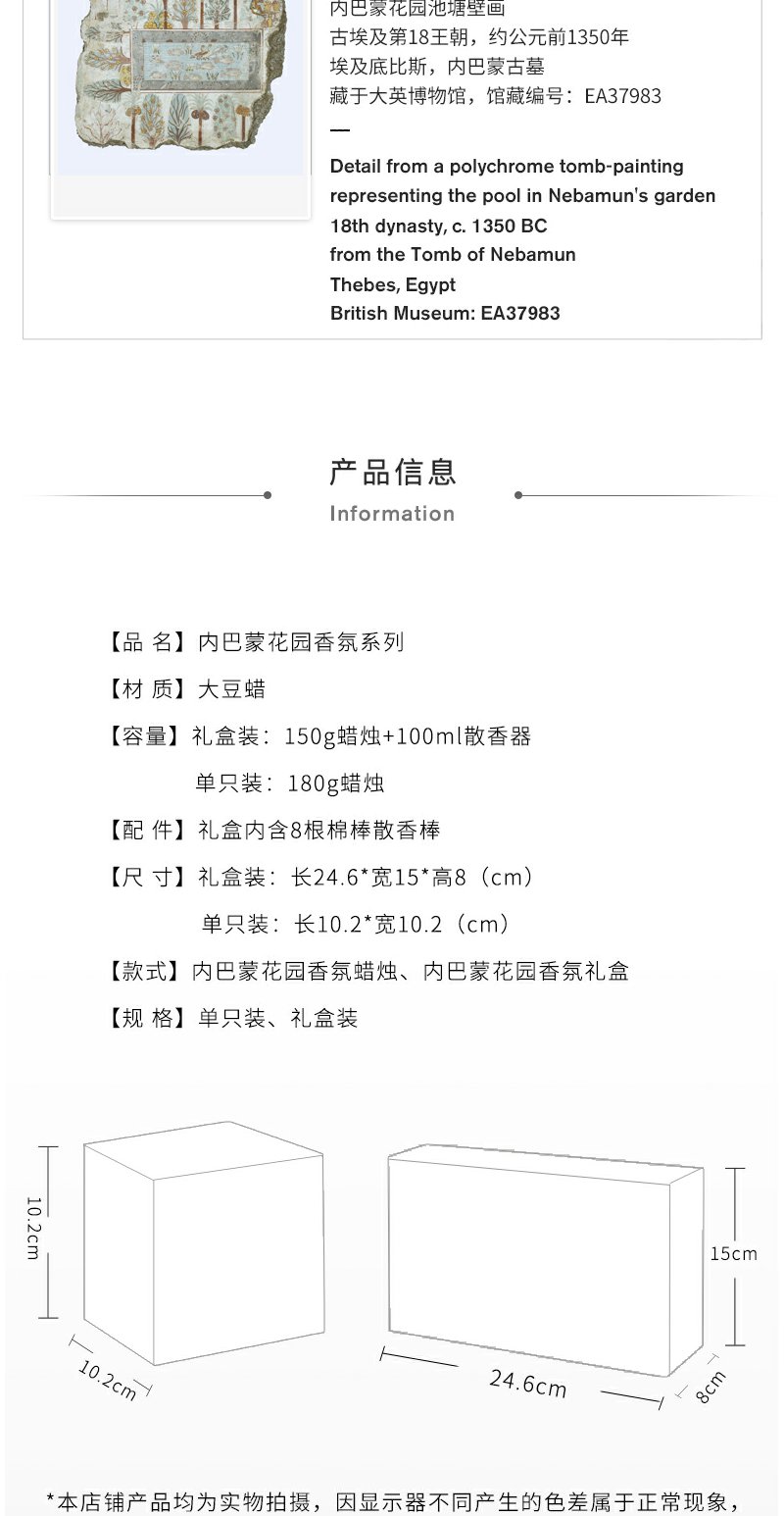 内巴蒙花园池塘壁画
古埃及第18王朝，约公元前1350年
埃及底比斯，内巴蒙古墓
藏于大英博物馆，馆藏编号：EA37983

—

Detail from a polychrome tomb-painting representing the pool in Nebamun's garden
18th dynasty, c. 1350 BC
from the Tomb of Nebamun
Thebes, Egypt
British Museum: EA37983

产品信息
Information

【品 名】内巴蒙花园香氛系列

【材 质】大豆蜡

【容量】礼盒装：150g蜡烛+100ml散香器
单只装：180g蜡烛

【配 件】礼盒内含8根棉棒散香棒

【尺 寸】礼盒装：长24.6*宽15*高8（cm）
单只装：长10.2*宽10.2（cm）

【款式】内巴蒙花园香氛蜡烛、内巴蒙花园香氛礼盒

【规 格】单只装、礼盒装

10.2cm
10.2cm
15cm
24.6cm
8cm

*本店铺产品均为实物拍摄，因显示器不同产生的色差属于正常现象，